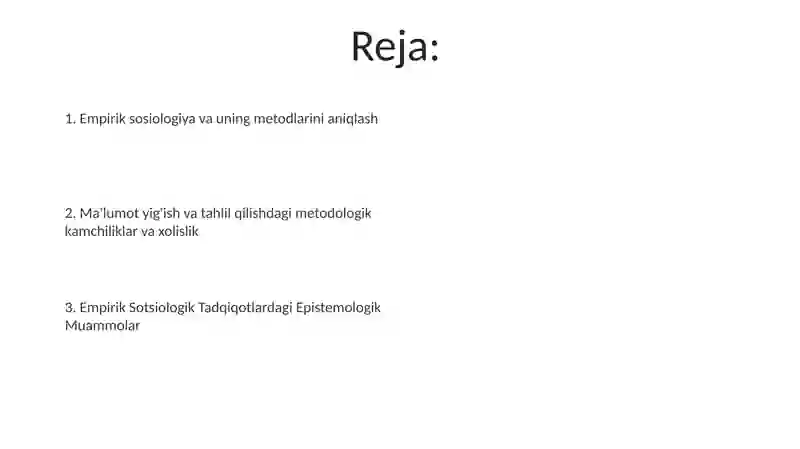 Reja:

1. Empirik sosiologiya va uning metodlarini aniqlash

2. Ma'lumot yig'ish va tahlil qilishdagi metodologik kamchiliklar va xolislik

3. Empirik Sotsiologik Tadqiqotlardagi Epistemologik Muammolar